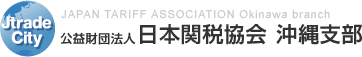 Jtrade City

JAPAN TARIFF ASSOCIATION Okinawa branch

公益財団法人 日本関税協会 沖縄支部